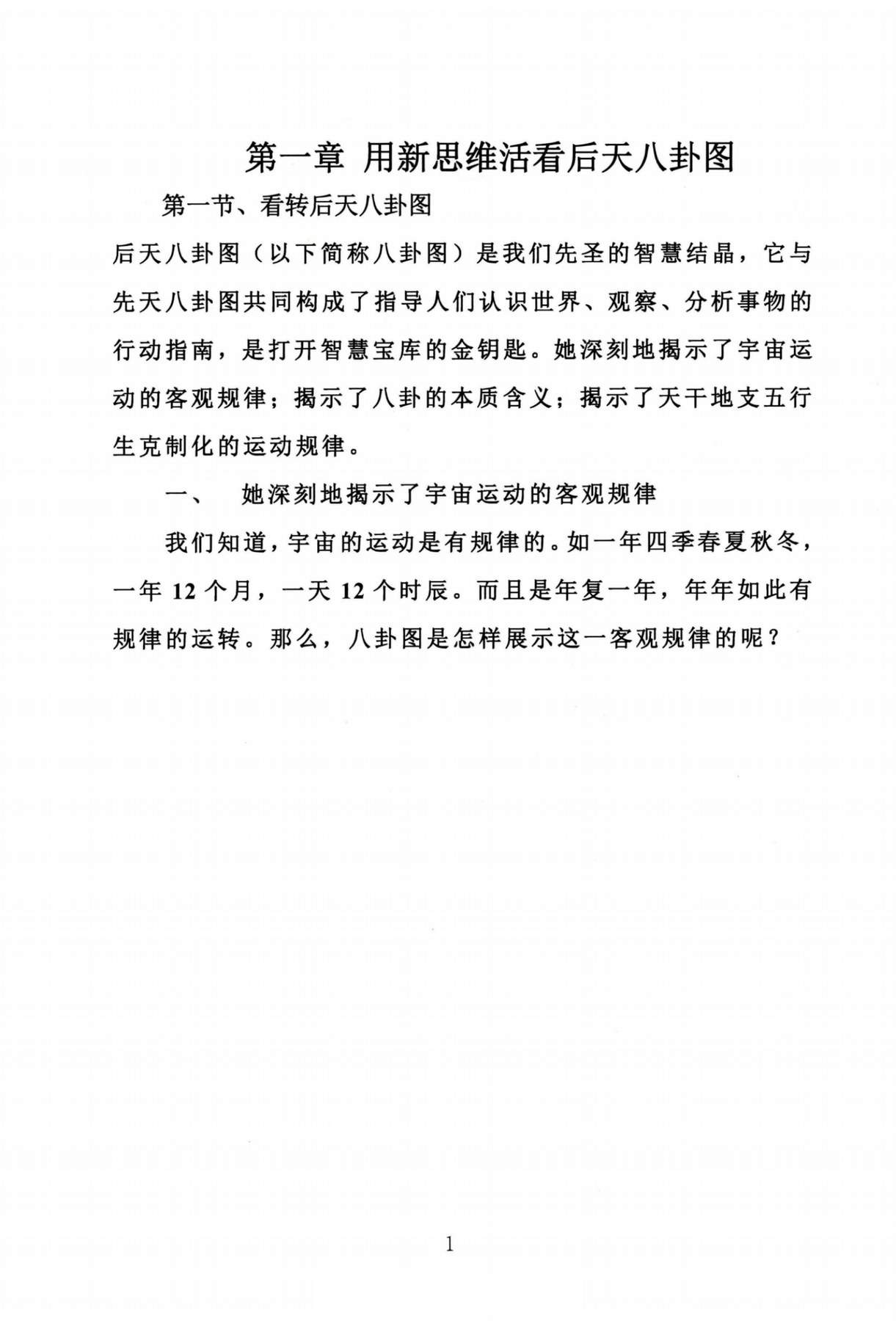 第一章 用新思维活看后天八卦图

第一节、看转后天八卦图

后天八卦图（以下简称八卦图）是我们先圣的智慧结晶，它与先天八卦图共同构成了指导人们认识世界、观察、分析事物的行动指南，是打开智慧宝库的金钥匙。她深刻地揭示了宇宙运动的客观规律；揭示了八卦的本质含义；揭示了天干地支五行生克制化的运动规律。

一、 她深刻地揭示了宇宙运动的客观规律

我们知道，宇宙的运动是有规律的。如一年四季春夏秋冬，一年 12 个月，一天 12 个时辰。而且是年复一年，年年如此有规律的运转。那么，八卦图是怎样展示这一客观规律的呢？

1